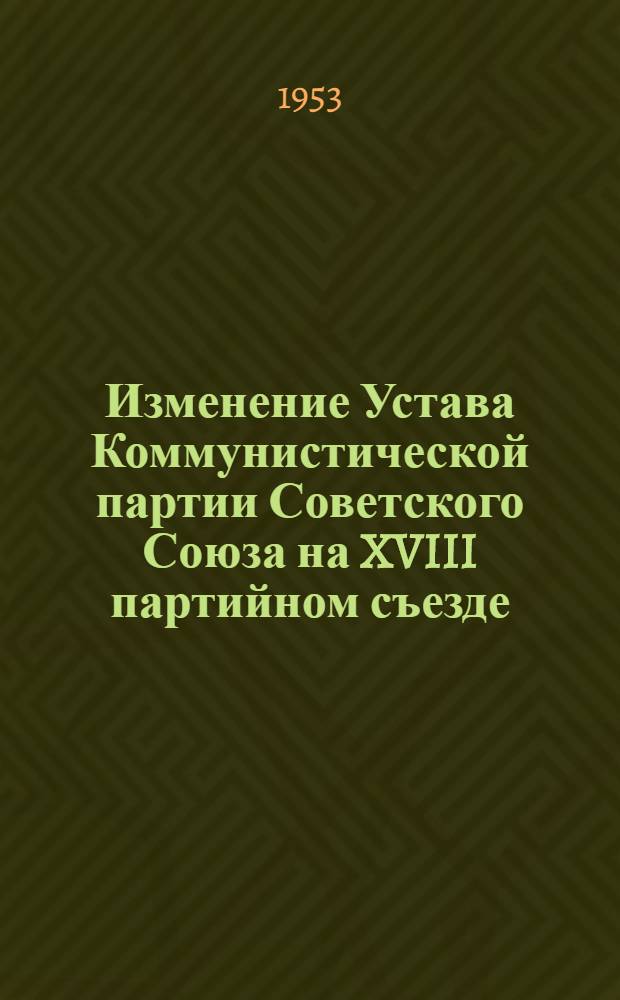 1953

Изменение Устава Коммунистической партии Советского Союза на XVIII партийном съезде